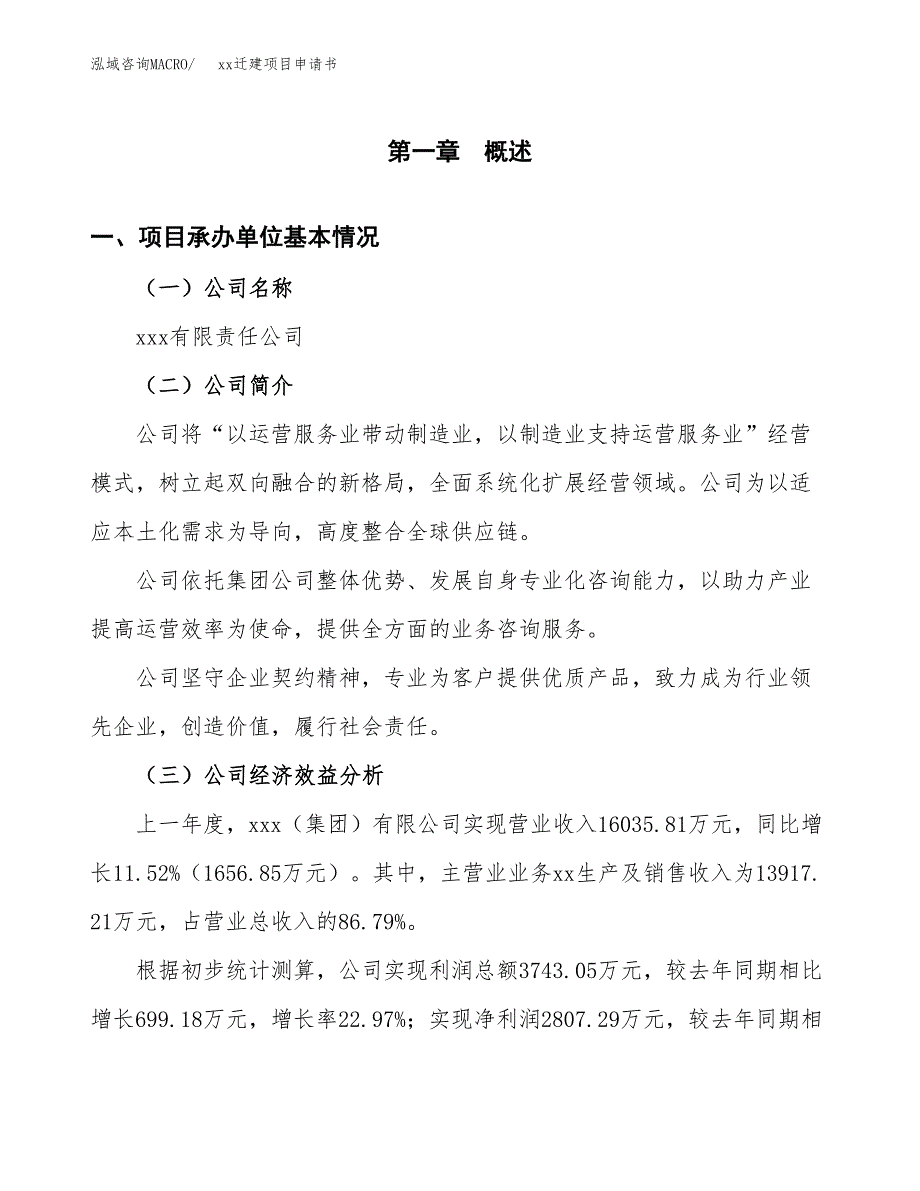 泓域咨询MACRO/　xx迁建项目申请书

第一章　概述

一、项目承办单位基本情况

（一）公司名称

xxx有限责任公司

（二）公司简介

公司将“以运营服务业带动制造业，以制造业支持运营服务业”经营模式，树立起双向融合的新格局，全面系统化扩展经营领域。公司为以适应本土化需求为导向，高度整合全球供应链。

公司依托集团公司整体优势、发展自身专业化咨询能力，以助力产业提高运营效率为使命，提供全方面的业务咨询服务。

公司坚守企业契约精神，专业为客户提供优质产品，致力成为行业领先企业，创造价值，履行社会责任。

（三）公司经济效益分析

上一年度，xxx（集团）有限公司实现营业收入16035.81万元，同比增长11.52%（1656.85万元）。其中，主营业业务xx生产及销售收入为13917.21万元，占营业总收入的86.79%。

根据初步统计测算，公司实现利润总额3743.05万元，较去年同期相比增长699.18万元，增长率22.97%；实现净利润2807.29万元，较去年同期相